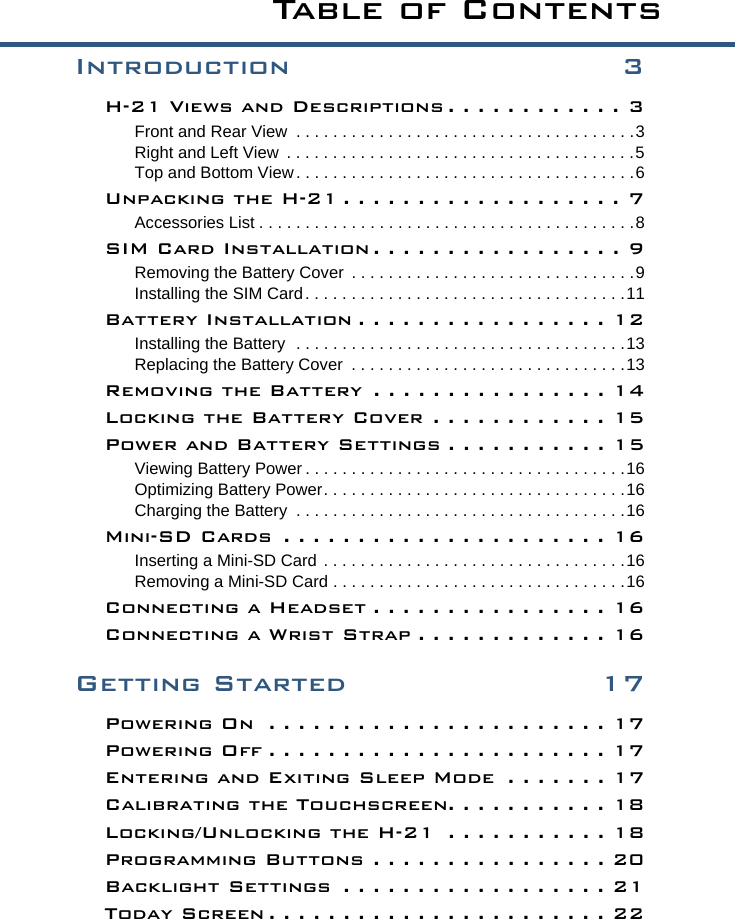 Table of Contents

Introduction 3

H-21 Views and Descriptions . . . . . . . . . . . . 3
Front and Rear View . . . . . . . . . . . . . . . . . . . . . . . . . . . . . . . . . . . . .3
Right and Left View . . . . . . . . . . . . . . . . . . . . . . . . . . . . . . . . . . . . . .5
Top and Bottom View. . . . . . . . . . . . . . . . . . . . . . . . . . . . . . . . . . . . .6
Unpacking the H-21 . . . . . . . . . . . . . . . . . . . 7
Accessories List . . . . . . . . . . . . . . . . . . . . . . . . . . . . . . . . . . . . . . . . .8
SIM Card Installation . . . . . . . . . . . . . . . . . 9
Removing the Battery Cover . . . . . . . . . . . . . . . . . . . . . . . . . . . . . . .9
Installing the SIM Card. . . . . . . . . . . . . . . . . . . . . . . . . . . . . . . . . . .11
Battery Installation . . . . . . . . . . . . . . . . . 12
Installing the Battery . . . . . . . . . . . . . . . . . . . . . . . . . . . . . . . . . . . .13
Replacing the Battery Cover . . . . . . . . . . . . . . . . . . . . . . . . . . . . . .13
Removing the Battery . . . . . . . . . . . . . . . . 14
Locking the Battery Cover . . . . . . . . . . . . 15
Power and Battery Settings . . . . . . . . . . . 15
Viewing Battery Power . . . . . . . . . . . . . . . . . . . . . . . . . . . . . . . . . . .16
Optimizing Battery Power. . . . . . . . . . . . . . . . . . . . . . . . . . . . . . . . .16
Charging the Battery . . . . . . . . . . . . . . . . . . . . . . . . . . . . . . . . . . . .16
Mini-SD Cards . . . . . . . . . . . . . . . . . . . . . . 16
Inserting a Mini-SD Card . . . . . . . . . . . . . . . . . . . . . . . . . . . . . . . . .16
Removing a Mini-SD Card . . . . . . . . . . . . . . . . . . . . . . . . . . . . . . . .16
Connecting a Headset . . . . . . . . . . . . . . . . 16
Connecting a Wrist Strap . . . . . . . . . . . . . 16

Getting Started 17

Powering On . . . . . . . . . . . . . . . . . . . . . . . 17
Powering Off . . . . . . . . . . . . . . . . . . . . . . . 17
Entering and Exiting Sleep Mode . . . . . . . 17
Calibrating the Touchscreen. . . . . . . . . . . 18
Locking/Unlocking the H-21 . . . . . . . . . . . 18
Programming Buttons . . . . . . . . . . . . . . . . 20
Backlight Settings . . . . . . . . . . . . . . . . . . 21
Today Screen . . . . . . . . . . . . . . . . . . . . . . . 22